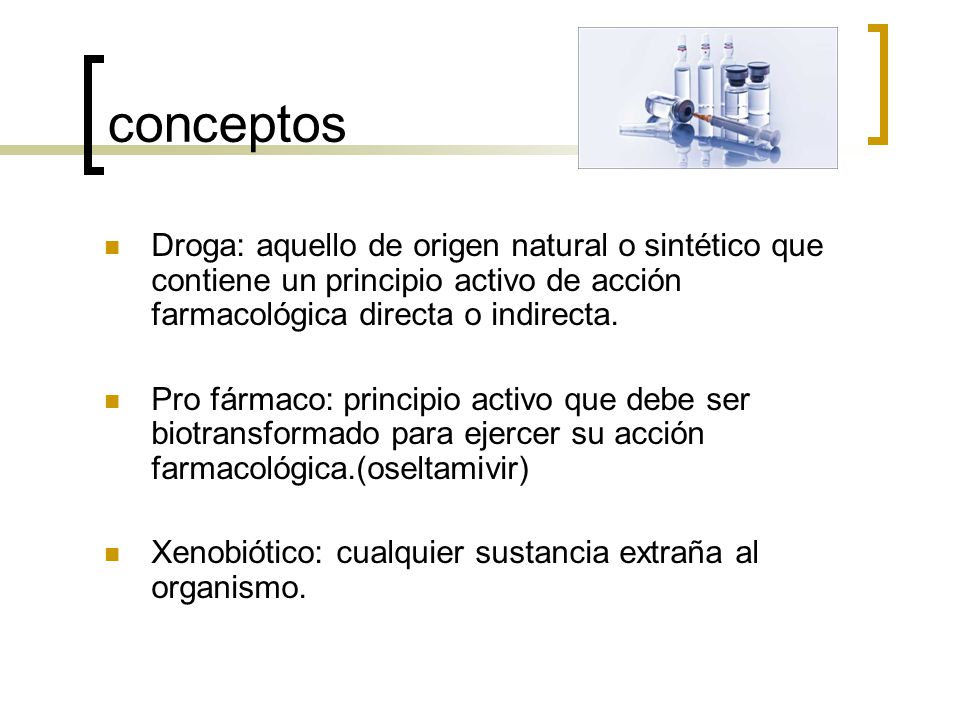 conceptos

Droga: aquello de origen natural o sintético que contiene un principio activo de acción farmacológica directa o indirecta.

Pro fármaco: principio activo que debe ser biotransformado para ejercer su acción farmacológica.(oseltamivir)

Xenobiótico: cualquier sustancia extraña al organismo.